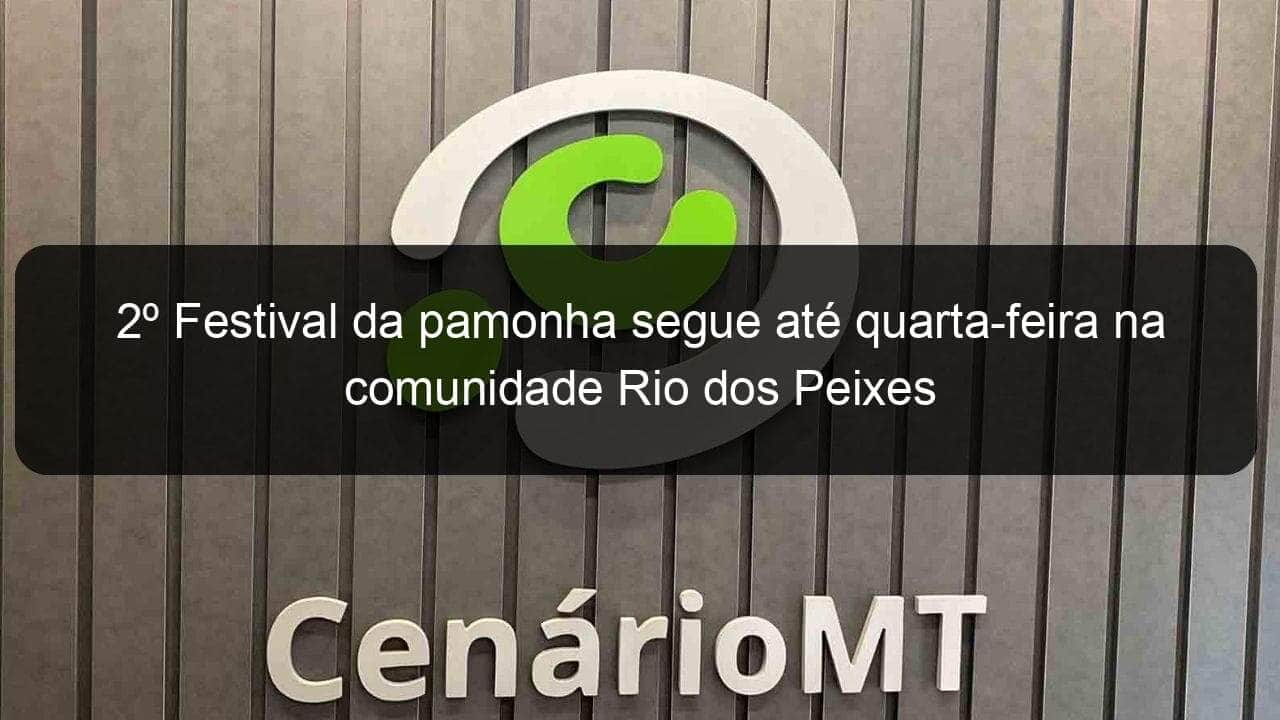 2º Festival da pamonha segue até quarta-feira na comunidade Rio dos Peixes

CenárioMT